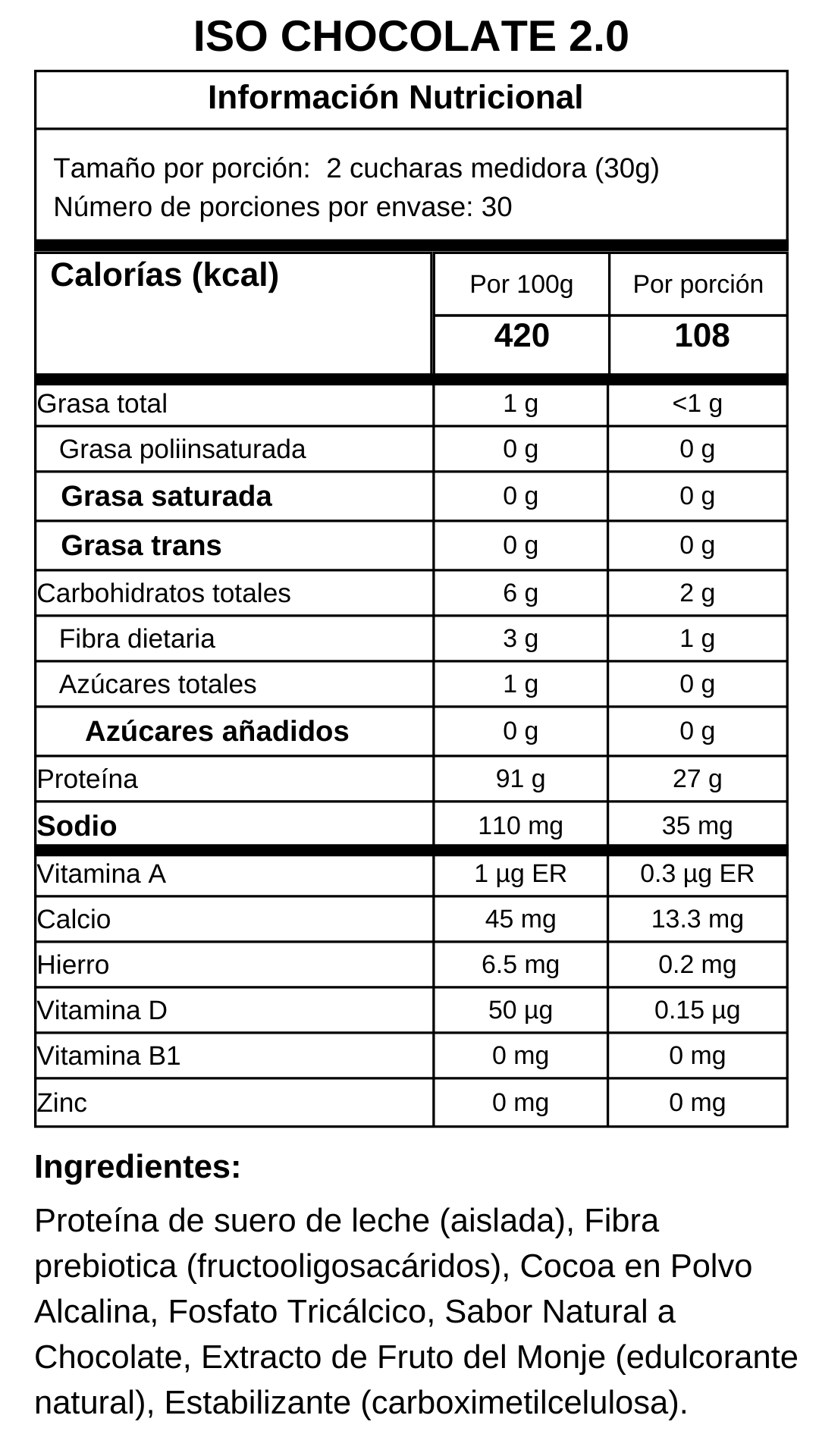 ISO CHOCOLATE 2.0

Información Nutricional

Tamaño por porción: 2 cucharas medidora (30g)
Número de porciones por envase: 30

| Calorías (kcal) | Por 100g | Por porción |
|---|---|---|
| | 420 | 108 |
| Grasa total | 1 g | <1 g |
| Grasa poliinsaturada | 0 g | 0 g |
| Grasa saturada | 0 g | 0 g |
| Grasa trans | 0 g | 0 g |
| Carbohidratos totales | 6 g | 2 g |
| Fibra dietaria | 3 g | 1 g |
| Azúcares totales | 1 g | 0 g |
| Azúcares añadidos | 0 g | 0 g |
| Proteína | 91 g | 27 g |
| Sodio | 110 mg | 35 mg |
| Vitamina A | 1 µg ER | 0.3 µg ER |
| Calcio | 45 mg | 13.3 mg |
| Hierro | 6.5 mg | 0.2 mg |
| Vitamina D | 50 µg | 0.15 µg |
| Vitamina B1 | 0 mg | 0 mg |
| Zinc | 0 mg | 0 mg |

Ingredientes:

Proteína de suero de leche (aislada), Fibra prebiotica (fructooligosacáridos), Cocoa en Polvo Alcalina, Fosfato Tricálcico, Sabor Natural a Chocolate, Extracto de Fruto del Monje (edulcorante natural), Estabilizante (carboximetilcelulosa).